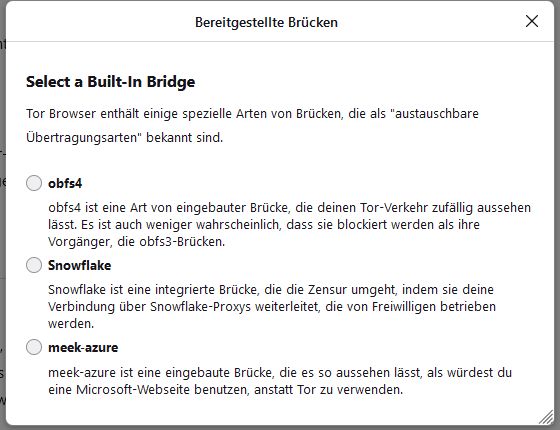 Bereitgestellte Brücken

Select a Built-In Bridge

Tor Browser enthält einige spezielle Arten von Brücken, die als "austauschbare Übertragungsarten" bekannt sind.

obfs4

obfs4 ist eine Art von eingebauter Brücke, die deinen Tor-Verkehr zufällig aussehen lässt. Es ist auch weniger wahrscheinlich, dass sie blockiert werden als ihre Vorgänger, die obfs3-Brücken.

Snowflake

Snowflake ist eine integrierte Brücke, die die Zensur umgeht, indem sie deine Verbindung über Snowflake-Proxys weiterleitet, die von Freiwilligen betrieben werden.

meek-azure

meek-azure ist eine eingebaute Brücke, die es so aussehen lässt, als würdest du eine Microsoft-Webseite benutzen, anstatt Tor zu verwenden.